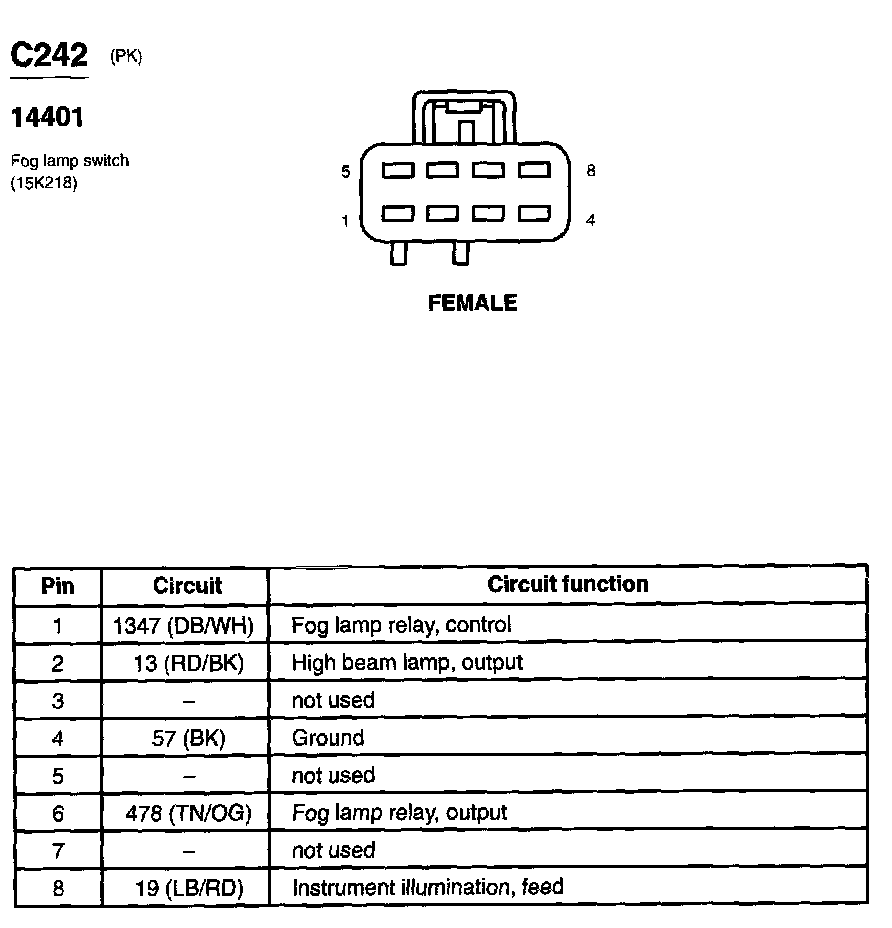 C242 (PK)

14401

Fog lamp switch
(15K218)

5 8
1 4

FEMALE

| Pin | Circuit | Circuit function |
|---|---|---|
| 1 | 1347 (DB/WH) | Fog lamp relay, control |
| 2 | 13 (RD/BK) | High beam lamp, output |
| 3 | – | not used |
| 4 | 57 (BK) | Ground |
| 5 | – | not used |
| 6 | 478 (TN/OG) | Fog lamp relay, output |
| 7 | – | not used |
| 8 | 19 (LB/RD) | Instrument illumination, feed |